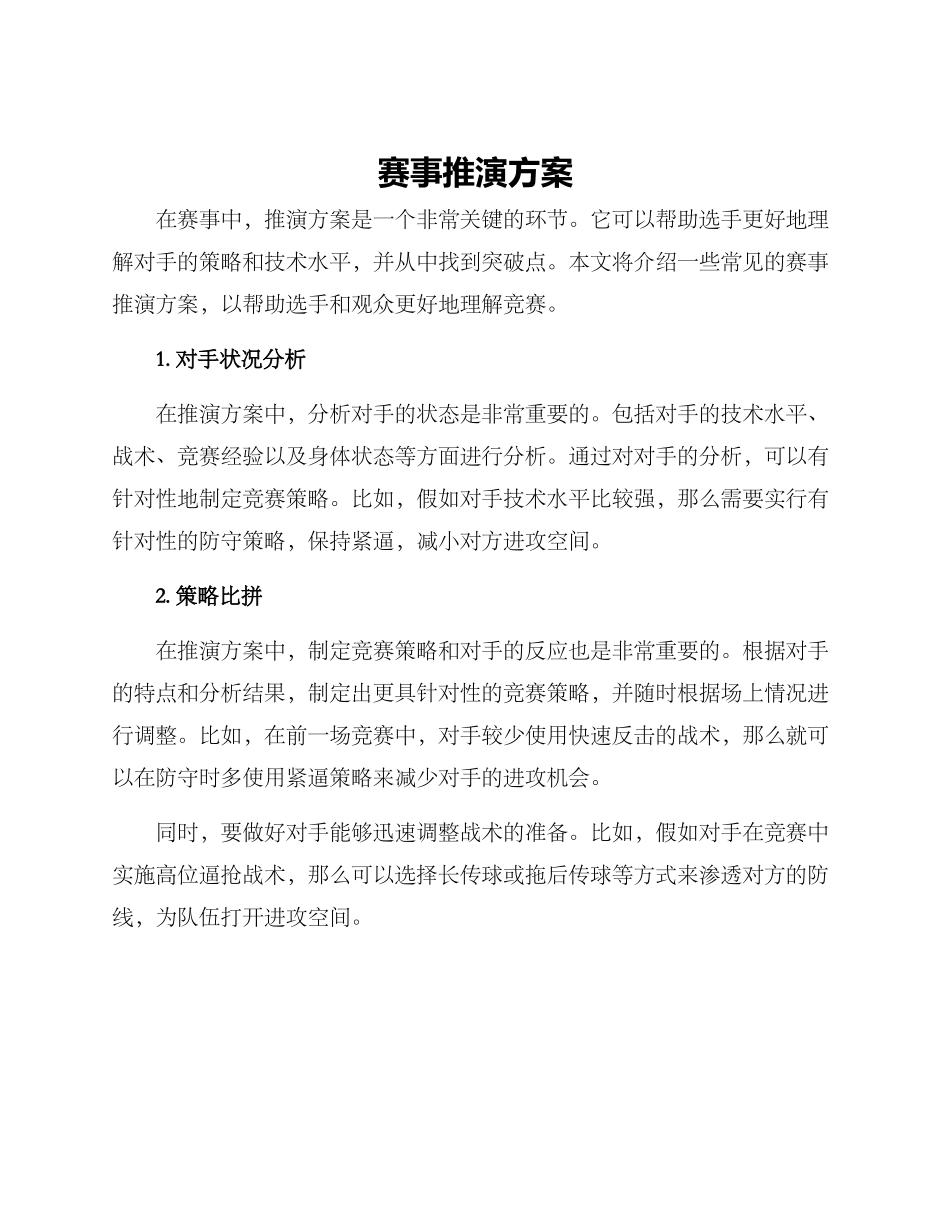 赛事推演方案

在赛事中，推演方案是一个非常关键的环节。它可以帮助选手更好地理解对手的策略和技术水平，并从中找到突破点。本文将介绍一些常见的赛事推演方案，以帮助选手和观众更好地理解竞赛。

1. 对手状况分析

在推演方案中，分析对手的状态是非常重要的。包括对手的技术水平、战术、竞赛经验以及身体状态等方面进行分析。通过对对手的分析，可以有针对性地制定竞赛策略。比如，假如对手技术水平比较强，那么需要实行有针对性的防守策略，保持紧逼，减小对方进攻空间。

2. 策略比拼

在推演方案中，制定竞赛策略和对手的反应也是非常重要的。根据对手的特点和分析结果，制定出更具针对性的竞赛策略，并随时根据场上情况进行调整。比如，在前一场竞赛中，对手较少使用快速反击的战术，那么就可以在防守时多使用紧逼策略来减少对手的进攻机会。

同时，要做好对手能够迅速调整战术的准备。比如，假如对手在竞赛中实施高位逼抢战术，那么可以选择长传球或拖后传球等方式来渗透对方的防线，为队伍打开进攻空间。